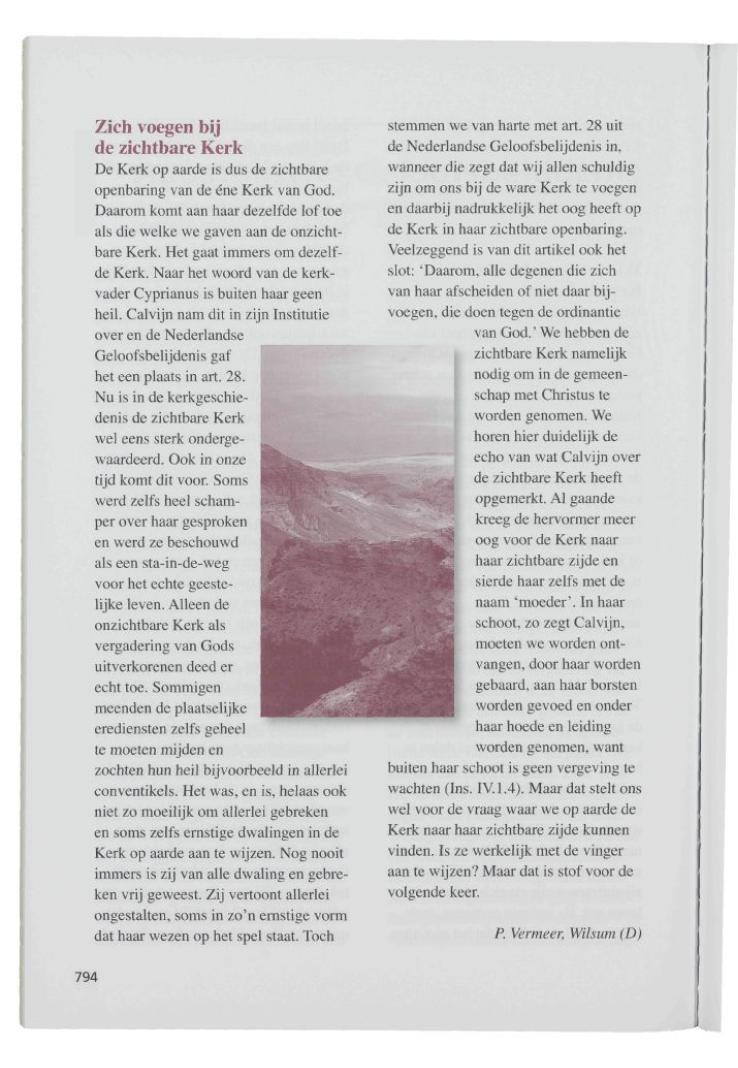 Zich voegen bij de zichtbare Kerk

De Kerk op aarde is dus de zichtbare openbaring van de éne Kerk van God. Daarom komt aan haar dezelfde lof toe als die welke we gaven aan de onzichtbare Kerk. Het gaat immers om dezelfde Kerk. Naar het woord van de kerkvader Cyprianus is buiten haar geen heil. Calvijn nam dit in zijn Institutie over en de Nederlandse Geloofsbelijdenis gaf het een plaats in art. 28. Nu is in de kerkgeschiedenis de zichtbare Kerk wel eens sterk ondergewaardeerd. Ook in onze tijd komt dit voor. Soms werd zelfs heel schamper over haar gesproken en werd ze beschouwd als een sta-in-de-weg voor het echte geestelijke leven. Alleen de onzichtbare Kerk als vergadering van Gods uitverkorenen deed er echt toe. Sommigen meenden de plaatselijke erediensten zelfs geheel te moeten mijden en zochten hun heil bijvoorbeeld in allerlei conventikels. Het was, en is, helaas ook niet zo moeilijk om allerlei gebreken en soms zelfs ernstige dwalingen in de Kerk op aarde aan te wijzen. Nog nooit immers is zij van alle dwaling en gebreken vrij geweest. Zij vertoont allerlei ongestalten, soms in zo'n ernstige vorm dat haar wezen op het spel staat. Toch stemmen we van harte met art. 28 uit de Nederlandse Geloofsbelijdenis in, wanneer die zegt dat wij allen schuldig zijn om ons bij de ware Kerk te voegen en daarbij nadrukkelijk het oog heeft op de Kerk in haar zichtbare openbaring. Veelzeggend is van dit artikel ook het slot: 'Daarom, alle degenen die zich van haar afscheiden of niet daar bijvoegen, die doen tegen de ordinantie van God.' We hebben de zichtbare Kerk namelijk nodig om in de gemeenschap met Christus te worden genomen. We horen hier duidelijk de echo van wat Calvijn over de zichtbare Kerk heeft opgemerkt. Al gaande kreeg de hervormer meer oog voor de Kerk naar haar zichtbare zijde en sierde haar zelfs met de naam 'moeder'. In haar schoot, zo zegt Calvijn, moeten we worden ontvangen, door haar worden gebaard, aan haar borsten worden gevoed en onder haar hoede en leiding worden genomen, want buiten haar schoot is geen vergeving te wachten (Ins. IV.1.4). Maar dat stelt ons wel voor de vraag waar we op aarde de Kerk naar haar zichtbare zijde kunnen vinden. Is ze werkelijk met de vinger aan te wijzen? Maar dat is stof voor de volgende keer.

P. Vermeer, Wilsum (D)

794